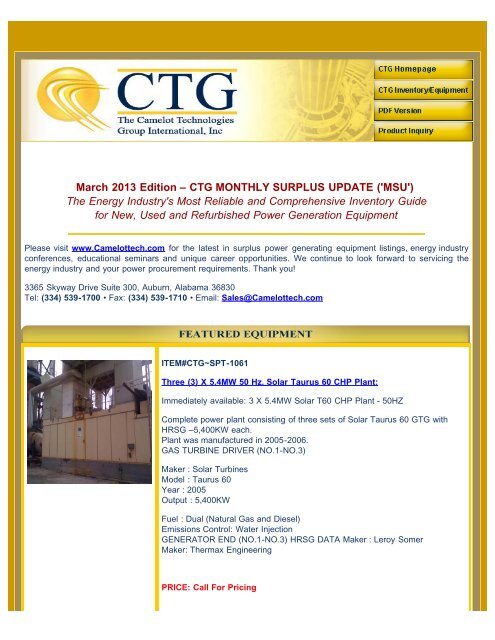 CTG
The Camelot Technologies Group International, Inc

CTG Homepage
CTG Inventory/Equipment
PDF Version
Product Inquiry

March 2013 Edition – CTG MONTHLY SURPLUS UPDATE ('MSU')
The Energy Industry's Most Reliable and Comprehensive Inventory Guide for New, Used and Refurbished Power Generation Equipment

Please visit www.Camelottech.com for the latest in surplus power generating equipment listings, energy industry conferences, educational seminars and unique career opportunities. We continue to look forward to servicing the energy industry and your power procurement requirements. Thank you!

3365 Skyway Drive Suite 300, Auburn, Alabama 36830
Tel: (334) 539-1700 • Fax: (334) 539-1710 • Email: Sales@Camelottech.com

FEATURED EQUIPMENT

ITEM#CTG~SPT-1061

Three (3) X 5.4MW 50 Hz. Solar Taurus 60 CHP Plant:

Immediately available: 3 X 5.4MW Solar T60 CHP Plant - 50HZ

Complete power plant consisting of three sets of Solar Taurus 60 GTG with HRSG –5,400KW each.
Plant was manufactured in 2005-2006.
GAS TURBINE DRIVER (NO.1-NO.3)

Maker : Solar Turbines
Model : Taurus 60
Year : 2005
Output : 5,400KW

Fuel : Dual (Natural Gas and Diesel)
Emissions Control: Water Injection
GENERATOR END (NO.1-NO.3) HRSG DATA Maker : Leroy Somer
Maker: Thermax Engineering

PRICE: Call For Pricing